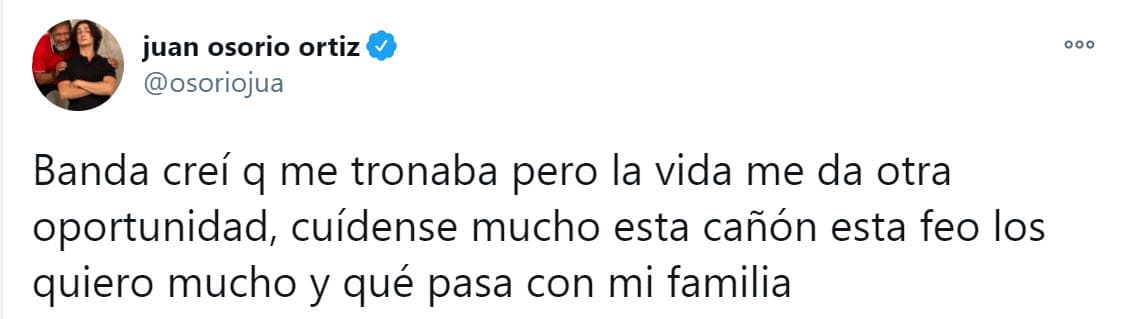 juan osorio ortiz
@osoriojua

Banda creí q me tronaba pero la vida me da otra oportunidad, cuídense mucho esta cañón esta feo los quiero mucho y qué pasa con mi familia